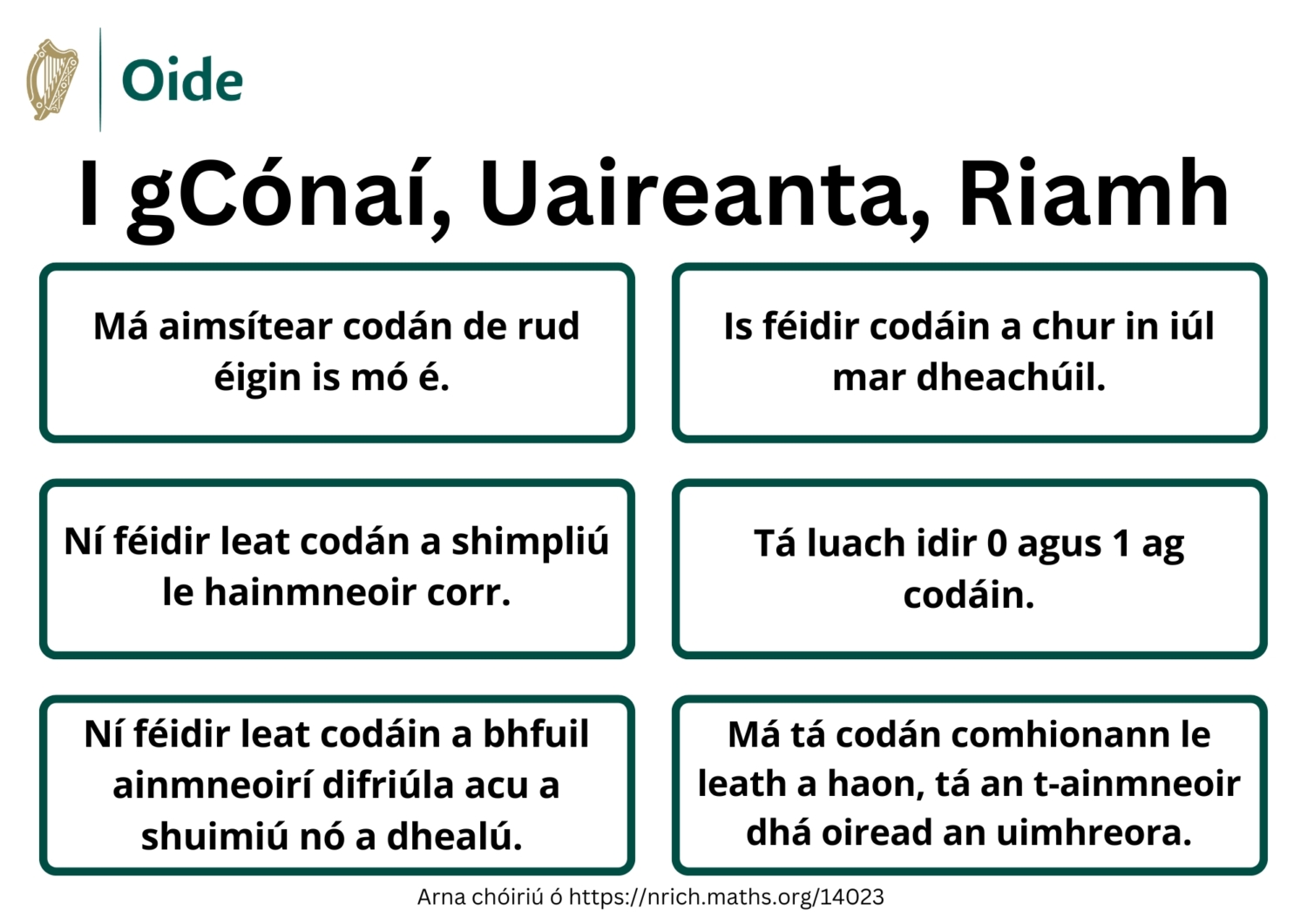 Oide

I gCónaí, Uaireanta, Riamh

Má aimsítear codán de rud éigin is mó é.

Is féidir codáin a chur in iúl mar dheachúil.

Ní féidir leat codán a shimpliú le hainmneoir corr.

Tá luach idir 0 agus 1 ag codáin.

Ní féidir leat codáin a bhfuil ainmneoirí difriúla acu a shuimiú nó a dhealú.

Má tá codán comhionann le leath a haon, tá an t-ainmneoir dhá oiread an uimhreora.

Arna chóiriú ó https://nrich.maths.org/14023